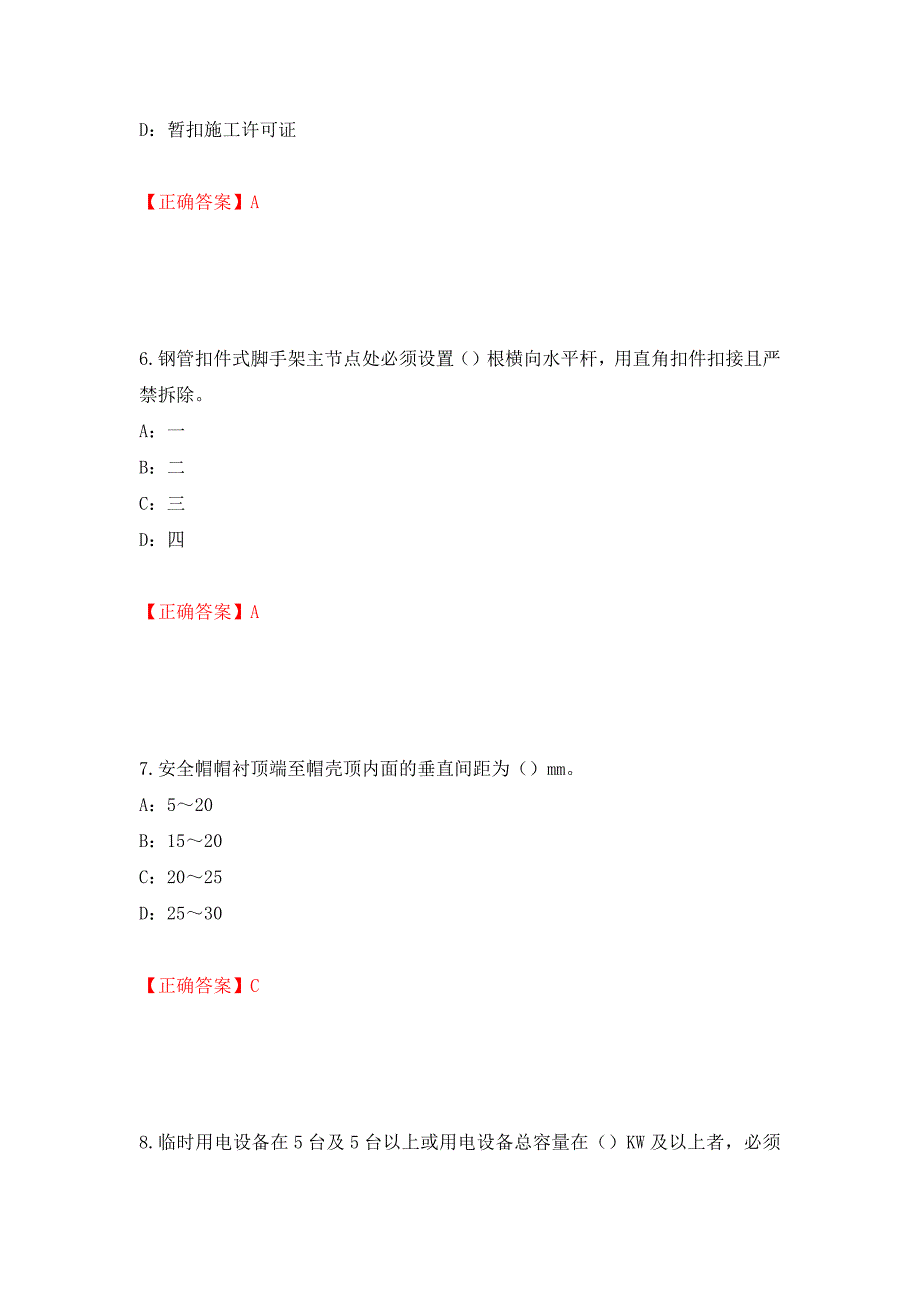 D：暂扣施工许可证

【正确答案】A

6.钢管扣件式脚手架主节点处必须设置（）根横向水平杆，用直角扣件扣接且严禁拆除。

A：一

B：二

C：三

D：四

【正确答案】A

7.安全帽帽衬顶端至帽壳顶内面的垂直间距为（）mm。

A：5～20

B：15～20

C：20～25

D：25～30

【正确答案】C

8.临时用电设备在5台及5台以上或用电设备总容量在（）KW及以上者，必须